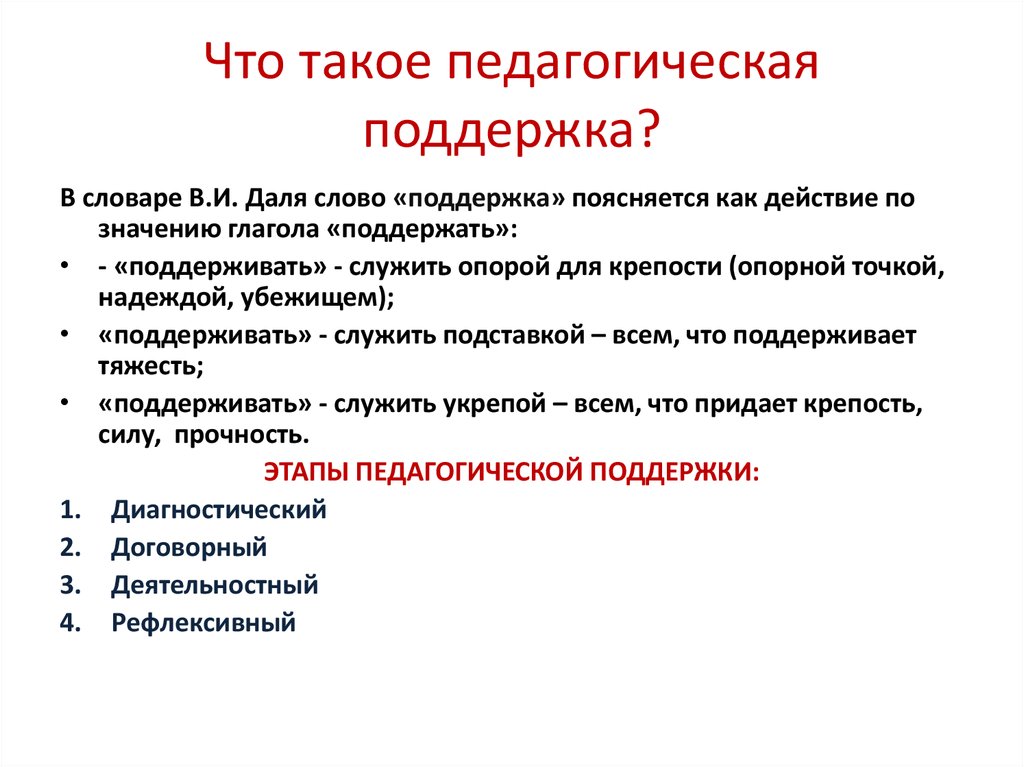 Что такое педагогическая поддержка?

В словаре В.И. Даля слово «поддержка» поясняется как действие по значению глагола «поддержать»:

• - «поддерживать» - служить опорой для крепости (опорной точкой, надеждой, убежищем);
• «поддерживать» - служить подставкой – всем, что поддерживает тяжесть;
• «поддерживать» - служить укрепой – всем, что придает крепость, силу, прочность.

ЭТАПЫ ПЕДАГОГИЧЕСКОЙ ПОДДЕРЖКИ:

1. Диагностический
2. Договорный
3. Деятельностный
4. Рефлексивный